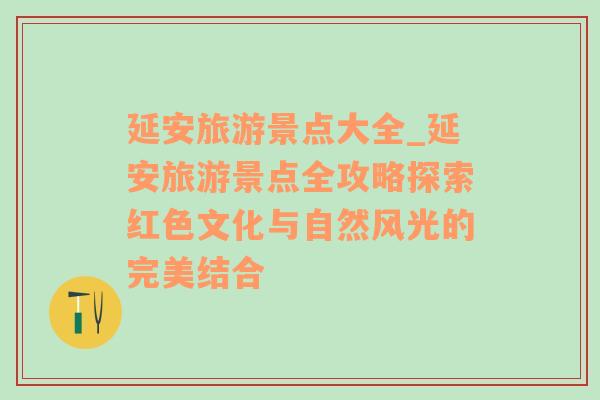 延安旅游景点大全_延安旅游景点全攻略探索红色文化与自然风光的完美结合